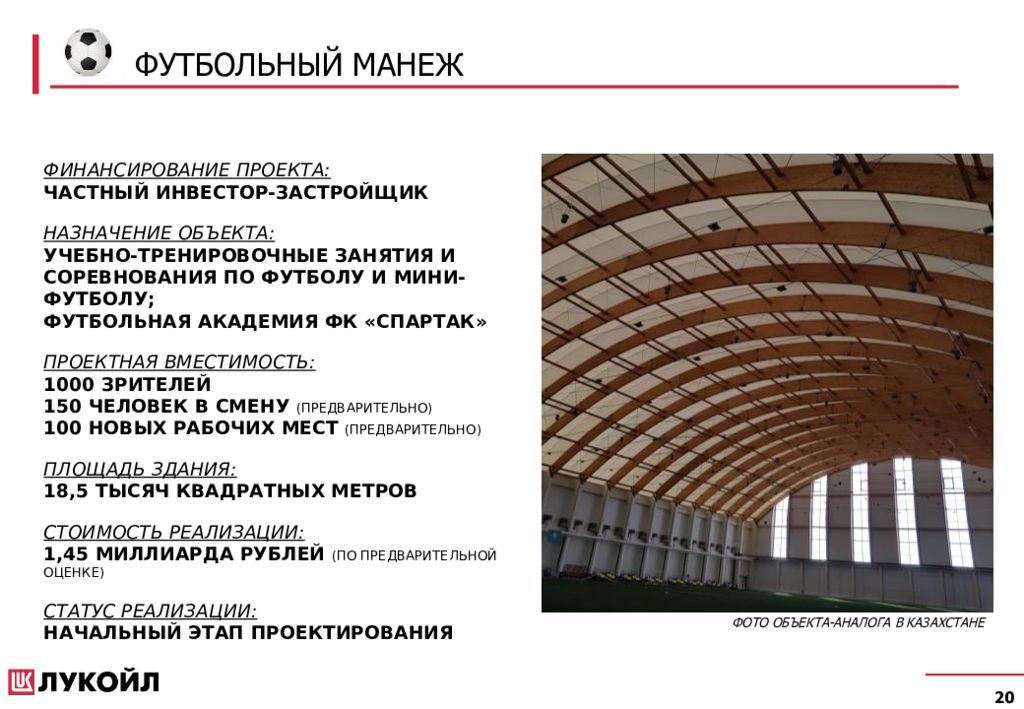 ФУТБОЛЬНЫЙ МАНЕЖ

ФИНАНСИРОВАНИЕ ПРОЕКТА:
ЧАСТНЫЙ ИНВЕСТОР-ЗАСТРОЙЩИК

НАЗНАЧЕНИЕ ОБЪЕКТА:
УЧЕБНО-ТРЕНИРОВОЧНЫЕ ЗАНЯТИЯ И СОРЕВНОВАНИЯ ПО ФУТБОЛУ И МИНИ-ФУТБОЛУ;
ФУТБОЛЬНАЯ АКАДЕМИЯ ФК «СПАРТАК»

ПРОЕКТНАЯ ВМЕСТИМОСТЬ:
1000 ЗРИТЕЛЕЙ
150 ЧЕЛОВЕК В СМЕНУ (ПРЕДВАРИТЕЛЬНО)
100 НОВЫХ РАБОЧИХ МЕСТ (ПРЕДВАРИТЕЛЬНО)

ПЛОЩАДЬ ЗДАНИЯ:
18,5 ТЫСЯЧ КВАДРАТНЫХ МЕТРОВ

СТОИМОСТЬ РЕАЛИЗАЦИИ:
1,45 МИЛЛИАРДА РУБЛЕЙ (ПО ПРЕДВАРИТЕЛЬНОЙ ОЦЕНКЕ)

СТАТУС РЕАЛИЗАЦИИ:
НАЧАЛЬНЫЙ ЭТАП ПРОЕКТИРОВАНИЯ

ФОТО ОБЪЕКТА-АНАЛОГА В КАЗАХСТАНЕ

ЛУКОЙЛ

20